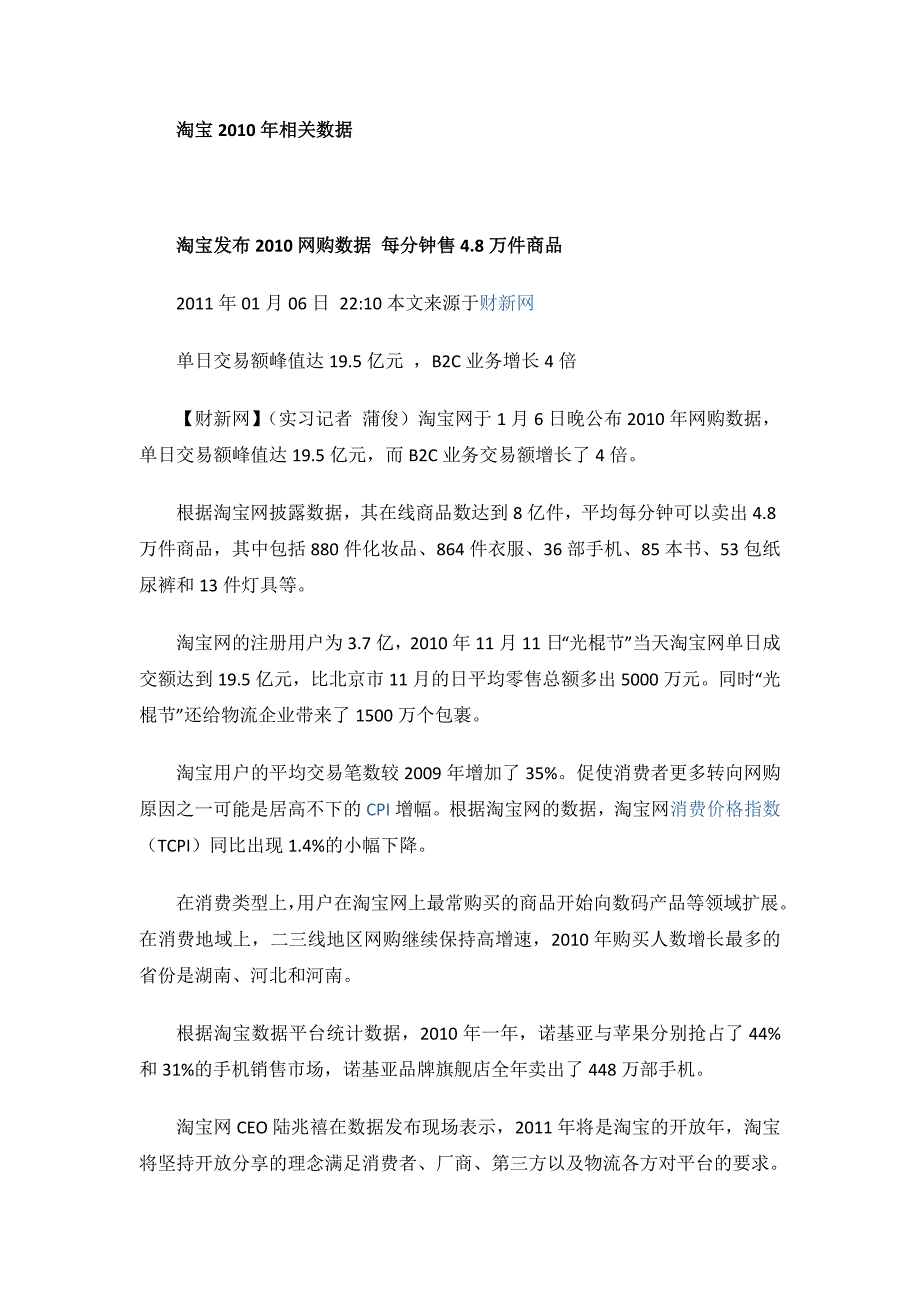 淘宝 2010 年相关数据

淘宝发布 2010 网购数据 每分钟售 4.8 万件商品

2011 年 01 月 06 日 22:10 本文来源于财新网

单日交易额峰值达 19.5 亿元 ，B2C 业务增长 4 倍

【财新网】（实习记者 蒲俊）淘宝网于 1 月 6 日晚公布 2010 年网购数据，单日交易额峰值达 19.5 亿元，而 B2C 业务交易额增长了 4 倍。

根据淘宝网披露数据，其在线商品数达到 8 亿件，平均每分钟可以卖出 4.8 万件商品，其中包括 880 件化妆品、864 件衣服、36 部手机、85 本书、53 包纸尿裤和 13 件灯具等。

淘宝网的注册用户为 3.7 亿，2010 年 11 月 11 日“光棍节”当天淘宝网单日成交额达到 19.5 亿元，比北京市 11 月的日平均零售总额多出 5000 万元。同时“光棍节”还给物流企业带来了 1500 万个包裹。

淘宝用户的平均交易笔数较 2009 年增加了 35%。促使消费者更多转向网购原因之一可能是居高不下的 CPI 增幅。根据淘宝网的数据，淘宝网消费价格指数（TCPI）同比出现 1.4%的小幅下降。

在消费类型上,用户在淘宝网上最常购买的商品开始向数码产品等领域扩展。在消费地域上，二三线地区网购继续保持高增速，2010 年购买人数增长最多的省份是湖南、河北和河南。

根据淘宝数据平台统计数据，2010 年一年，诺基亚与苹果分别抢占了 44%和 31%的手机销售市场，诺基亚品牌旗舰店全年卖出了 448 万部手机。

淘宝网 CEO 陆兆禧在数据发布现场表示，2011 年将是淘宝的开放年，淘宝将坚持开放分享的理念满足消费者、厂商、第三方以及物流各方对平台的要求。